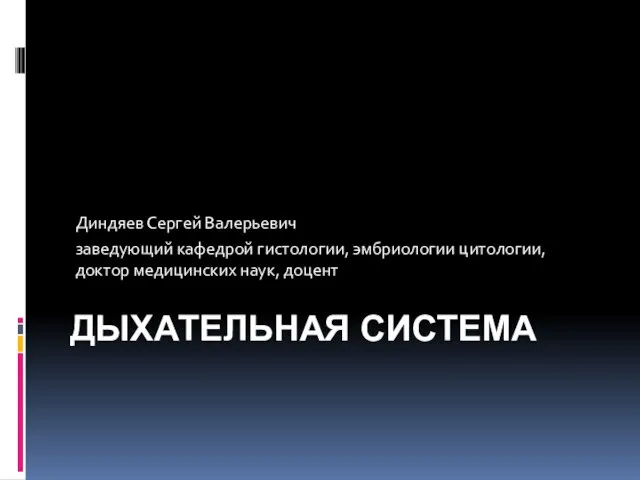 Диндяев Сергей Валерьевич

заведующий кафедрой гистологии, эмбриологии цитологии, доктор медицинских наук, доцент

ДЫХАТЕЛЬНАЯ СИСТЕМА